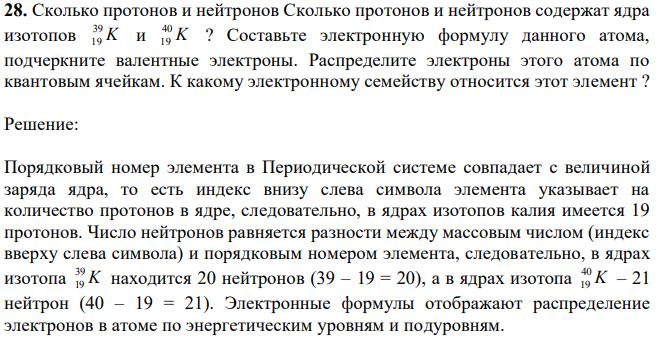 **28.** Сколько протонов и нейтронов Сколько протонов и нейтронов содержат ядра изотопов $^{39}_{19}K$ и $^{40}_{19}K$ ? Составьте электронную формулу данного атома, подчеркните валентные электроны. Распределите электроны этого атома по квантовым ячейкам. К какому электронному семейству относится этот элемент ?

Решение:

Порядковый номер элемента в Периодической системе совпадает с величиной заряда ядра, то есть индекс внизу слева символа элемента указывает на количество протонов в ядре, следовательно, в ядрах изотопов калия имеется 19 протонов. Число нейтронов равняется разности между массовым числом (индекс вверху слева символа) и порядковым номером элемента, следовательно, в ядрах изотопа $^{39}_{19}K$ находится 20 нейтронов (39 – 19 = 20), а в ядрах изотопа $^{40}_{19}K$ – 21 нейтрон (40 – 19 = 21). Электронные формулы отображают распределение электронов в атоме по энергетическим уровням и подуровням.